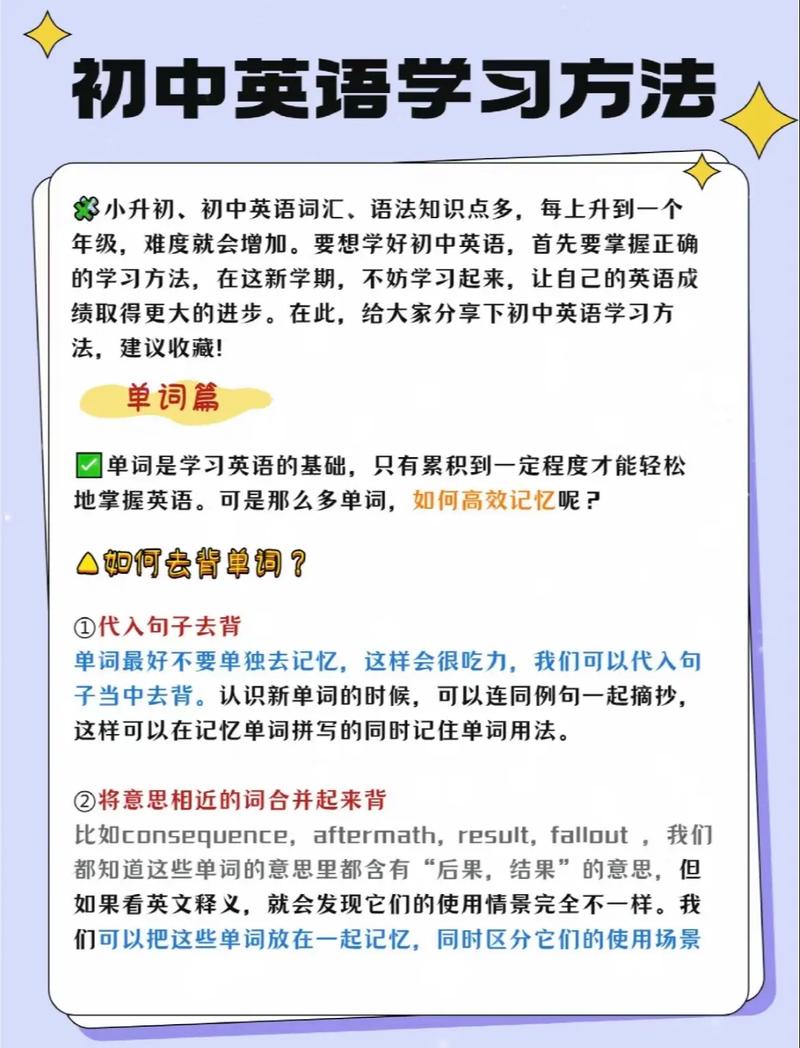 初中英语学习方法

小升初、初中英语词汇、语法知识点多，每上升到一个年级，难度就会增加。要想学好初中英语，首先要掌握正确的学习方法，在这新学期，不妨学习起来，让自己的英语成绩取得更大的进步。在此，给大家分享下初中英语学习方法，建议收藏!

单词篇

单词是学习英语的基础，只有累积到一定程度才能轻松地掌握英语。可是那么多单词，如何高效记忆呢？

如何去背单词？

①代入句子去背
单词最好不要单独去记忆，这样会很吃力，我们可以代入句子当中去背。认识新单词的时候，可以连同例句一起摘抄，这样可以在记忆单词拼写的同时记住单词用法。

②将意思相近的词合并起来背
比如consequence，aftermath，result，fallout ，我们都知道这些单词的意思里都含有“后果，结果”的意思，但如果看英文释义，就会发现它们的使用情景完全不一样。我们可以把这些单词放在一起记忆，同时区分它们的使用场景